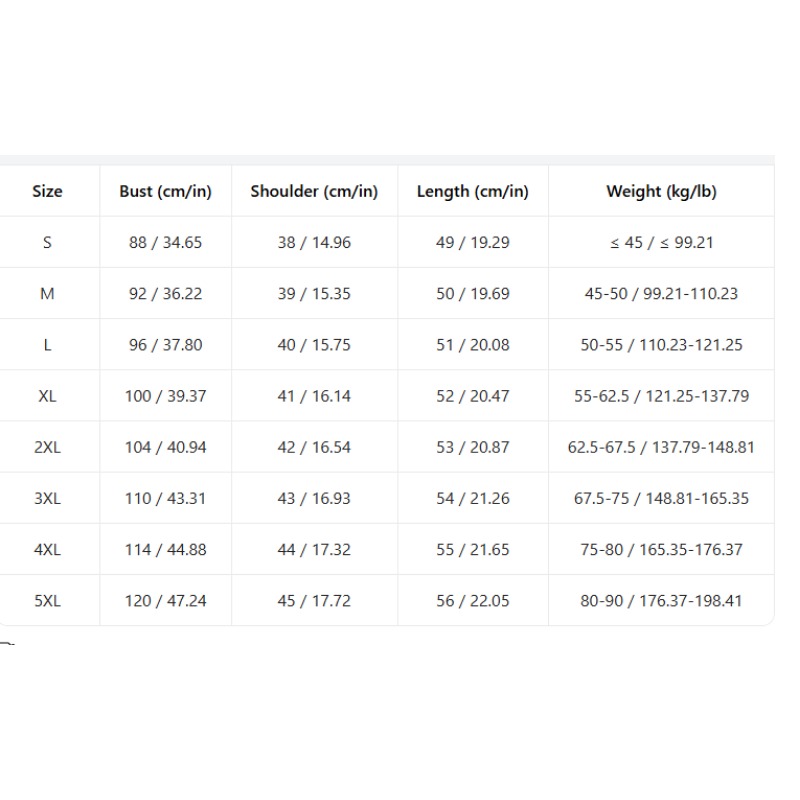 | Size | Bust (cm/in) | Shoulder (cm/in) | Length (cm/in) | Weight (kg/lb) |
|---|---|---|---|---|
| S | 88 / 34.65 | 38 / 14.96 | 49 / 19.29 | ≤ 45 / ≤ 99.21 |
| M | 92 / 36.22 | 39 / 15.35 | 50 / 19.69 | 45-50 / 99.21-110.23 |
| L | 96 / 37.80 | 40 / 15.75 | 51 / 20.08 | 50-55 / 110.23-121.25 |
| XL | 100 / 39.37 | 41 / 16.14 | 52 / 20.47 | 55-62.5 / 121.25-137.79 |
| 2XL | 104 / 40.94 | 42 / 16.54 | 53 / 20.87 | 62.5-67.5 / 137.79-148.81 |
| 3XL | 110 / 43.31 | 43 / 16.93 | 54 / 21.26 | 67.5-75 / 148.81-165.35 |
| 4XL | 114 / 44.88 | 44 / 17.32 | 55 / 21.65 | 75-80 / 165.35-176.37 |
| 5XL | 120 / 47.24 | 45 / 17.72 | 56 / 22.05 | 80-90 / 176.37-198.41 |